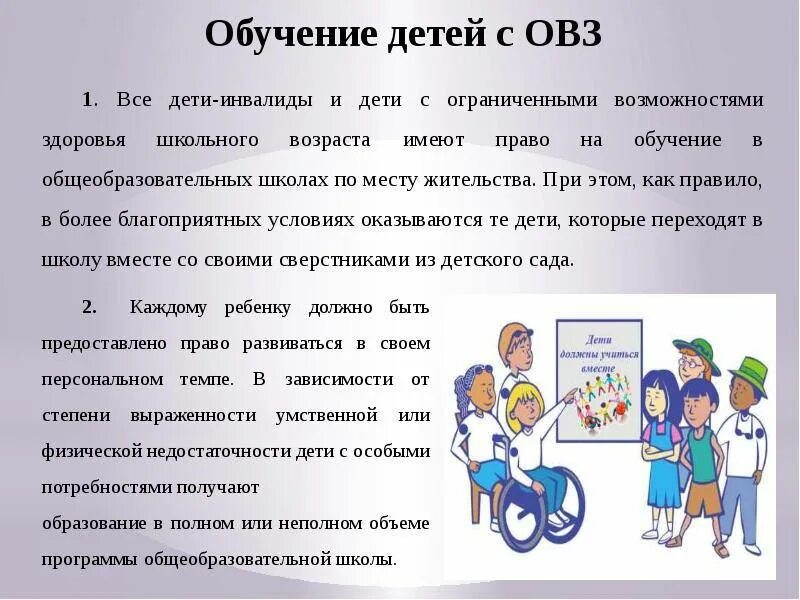 Обучение детей с ОВЗ

1. Все дети-инвалиды и дети с ограниченными возможностями здоровья школьного возраста имеют право на обучение в общеобразовательных школах по месту жительства. При этом, как правило, в более благоприятных условиях оказываются те дети, которые переходят в школу вместе со своими сверстниками из детского сада.

2. Каждому ребенку должно быть предоставлено право развиваться в своем персональном темпе. В зависимости от степени выраженности умственной или физической недостаточности дети с особыми потребностями получают
образование в полном или неполном объеме программы общеобразовательной школы.

Дети должны учиться вместе